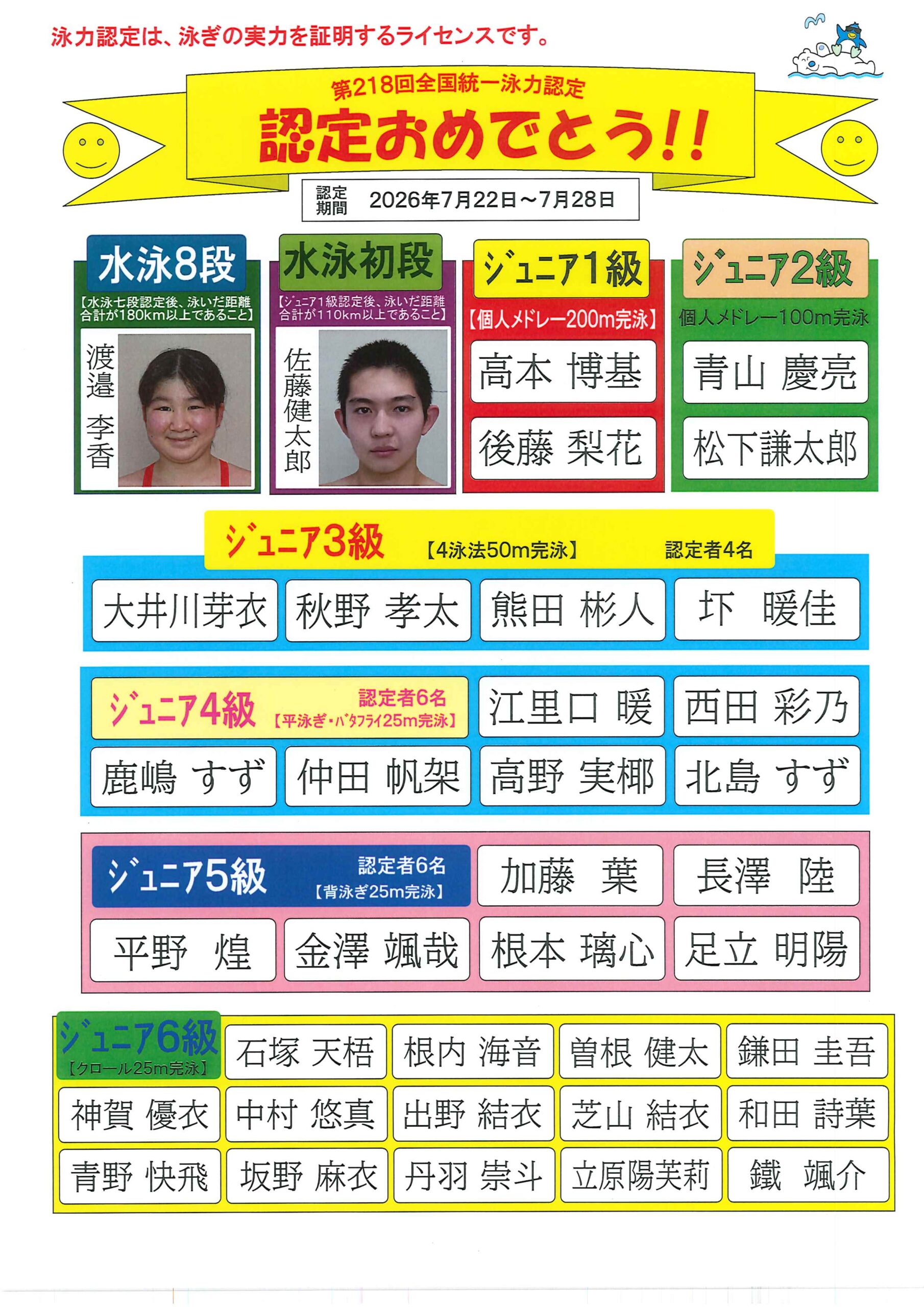 泳力認定は、泳ぎの実力を証明するライセンスです。

第218回全国統一泳力認定
認定おめでとう!!

認定期間 2026年7月22日～7月28日

水泳8段
【水泳七段認定後、泳いだ距離合計が180km以上であること】
渡邉 李香

水泳初段
【ジュニア1級認定後、泳いだ距離合計が110km以上であること】
佐藤健太郎

ジュニア1級
【個人メドレー200m完泳】
高本 博基
後藤 梨花

ジュニア2級
個人メドレー100m完泳
青山 慶亮
松下謙太郎

ジュニア3級 【4泳法50m完泳】 認定者4名
大井川芽衣
秋野 孝太
熊田 彬人
圷 暖佳

ジュニア4級 認定者6名 【平泳ぎ・バタフライ25m完泳】
江里口 暖
西田 彩乃
鹿嶋 すず
仲田 帆架
高野 実椰
北島 すず

ジュニア5級 認定者6名 【背泳ぎ25m完泳】
加藤 葉
長澤 陸
平野 煌
金澤 颯哉
根本 璃心
足立 明陽

ジュニア6級 【クロール25m完泳】
石塚 天梧
根内 海音
曽根 健太
鎌田 圭吾
神賀 優衣
中村 悠真
出野 結衣
芝山 結衣
和田 詩葉
青野 快飛
坂野 麻衣
丹羽 崇斗
立原陽芙莉
鐵 颯介